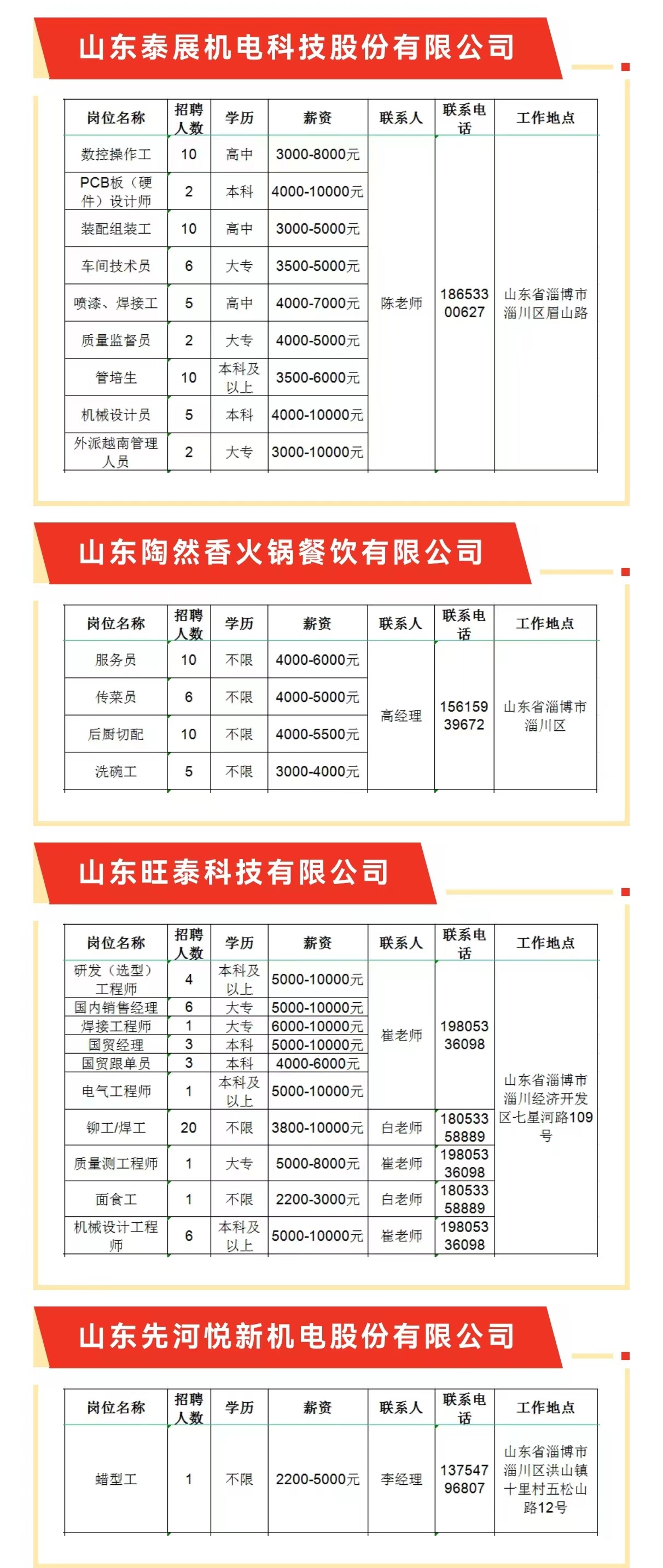 山东泰展机电科技股份有限公司

| 岗位名称 | 招聘人数 | 学历 | 薪资 | 联系人 | 联系电话 | 工作地点 |
|---|---|---|---|---|---|---|
| 数控操作工 | 10 | 高中 | 3000-8000元 | 陈老师 | 18653300627 | 山东省淄博市淄川区眉山路 |
| PCB板（硬件）设计师 | 2 | 本科 | 4000-10000元 | | | |
| 装配组装工 | 10 | 高中 | 3000-5000元 | | | |
| 车间技术员 | 6 | 大专 | 3500-5000元 | | | |
| 喷漆、焊接工 | 5 | 高中 | 4000-7000元 | | | |
| 质量监督员 | 2 | 大专 | 4000-5000元 | | | |
| 管培生 | 10 | 本科及以上 | 3500-6000元 | | | |
| 机械设计员 | 5 | 本科 | 4000-10000元 | | | |
| 外派越南管理人员 | 2 | 大专 | 3000-10000元 | | | |

山东陶然香火锅餐饮有限公司

| 岗位名称 | 招聘人数 | 学历 | 薪资 | 联系人 | 联系电话 | 工作地点 |
|---|---|---|---|---|---|---|
| 服务员 | 10 | 不限 | 4000-6000元 | 高经理 | 15615939672 | 山东省淄博市淄川区 |
| 传菜员 | 6 | 不限 | 4000-5000元 | | | |
| 后厨切配 | 10 | 不限 | 4000-5500元 | | | |
| 洗碗工 | 5 | 不限 | 3000-4000元 | | | |

山东旺泰科技有限公司

| 岗位名称 | 招聘人数 | 学历 | 薪资 | 联系人 | 联系电话 | 工作地点 |
|---|---|---|---|---|---|---|
| 研发（选型）工程师 | 4 | 本科及以上 | 5000-10000元 | 崔老师 | 19805336098 | 山东省淄博市淄川经济开发区七星河路109号 |
| 国内销售经理 | 6 | 大专 | 5000-10000元 | | | |
| 焊接工程师 | 1 | 大专 | 6000-10000元 | | | |
| 国贸经理 | 3 | 本科 | 5000-10000元 | | | |
| 国贸跟单员 | 3 | 本科 | 4000-6000元 | | | |
| 电气工程师 | 1 | 本科及以上 | 5000-10000元 | | | |
| 铆工/焊工 | 20 | 不限 | 3800-10000元 | 白老师 | 18053358889 | |
| 质量测工程师 | 1 | 大专 | 5000-8000元 | 崔老师 | 19805336098 | |
| 面食工 | 1 | 不限 | 2200-3000元 | 白老师 | 18053358889 | |
| 机械设计工程师 | 6 | 本科及以上 | 5000-10000元 | 崔老师 | 19805336098 | |

山东先河悦新机电股份有限公司

| 岗位名称 | 招聘人数 | 学历 | 薪资 | 联系人 | 联系电话 | 工作地点 |
|---|---|---|---|---|---|---|
| 蜡型工 | 1 | 不限 | 2200-5000元 | 李经理 | 13754796807 | 山东省淄博市淄川区洪山镇十里村五松山路12号 |